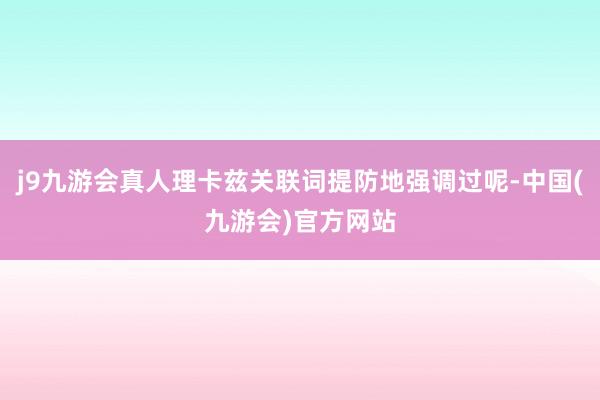 j9九游会真人理卡兹关联词提防地强调过呢-中国(九游会)官方网站